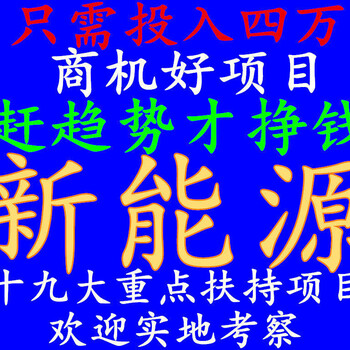 只需投入四万
商机好项目
赶趋势才挣钱
新能源
十九大重点扶持项目
欢迎实地考察